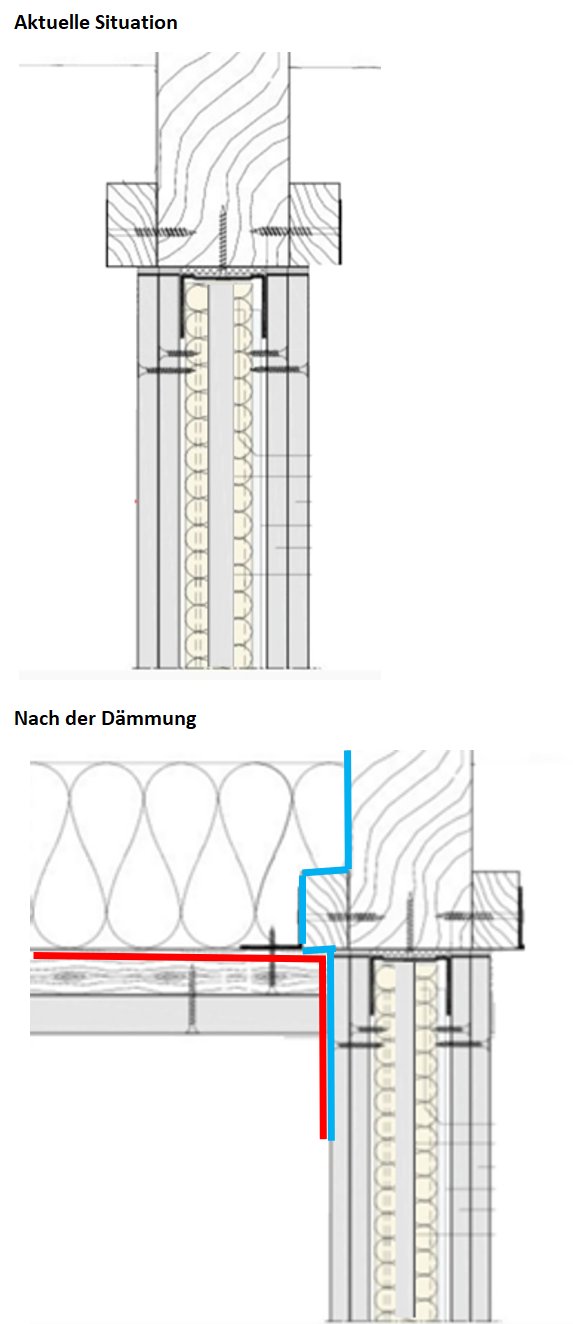 Aktuelle Situation

Nach der Dämmung